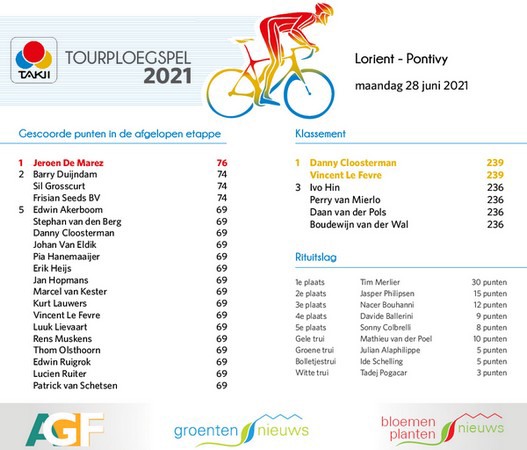 TAKII

TOURPLOEGSPEL 2021

Lorient - Pontivy

maandag 28 juni 2021

Gescoorde punten in de afgelopen etappe

| | | |
|---|---|---|
| 1 | Jeroen De Marez | 76 |
| 2 | Barry Duijndam | 74 |
| | Sil Grosscurt | 74 |
| | Frisian Seeds BV | 74 |
| 5 | Edwin Akerboom | 69 |
| | Stephan van den Berg | 69 |
| | Danny Cloosterman | 69 |
| | Johan Van Eldik | 69 |
| | Pia Hanemaaijer | 69 |
| | Erik Heijs | 69 |
| | Jan Hopmans | 69 |
| | Marcel van Kester | 69 |
| | Kurt Lauwers | 69 |
| | Vincent Le Fevre | 69 |
| | Luuk Lievaart | 69 |
| | Rens Muskens | 69 |
| | Thom Olsthoorn | 69 |
| | Edwin Ruigrok | 69 |
| | Lucien Ruiter | 69 |
| | Patrick van Schetsen | 69 |

Klassement

| | | |
|---|---|---|
| 1 | Danny Cloosterman | 239 |
| | Vincent Le Fevre | 239 |
| 3 | Ivo Hin | 236 |
| | Perry van Mierlo | 236 |
| | Daan van der Pols | 236 |
| | Boudewijn van der Wal | 236 |

Rituitslag

| | | |
|---|---|---|
| 1e plaats | Tim Merlier | 30 punten |
| 2e plaats | Jasper Philipsen | 15 punten |
| 3e plaats | Nacer Bouhanni | 12 punten |
| 4e plaats | Davide Ballerini | 9 punten |
| 5e plaats | Sonny Colbrelli | 8 punten |
| Gele trui | Mathieu van der Poel | 10 punten |
| Groene trui | Julian Alaphilippe | 5 punten |
| Bolletjestrui | Ide Schelling | 5 punten |
| Witte trui | Tadej Pogacar | 3 punten |

AGF

groenten nieuws

bloemen planten nieuws